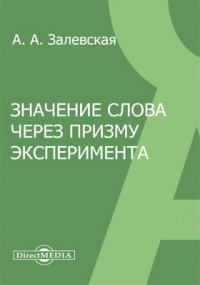 А. А. Залевская

ЗНАЧЕНИЕ СЛОВА ЧЕРЕЗ ПРИЗМУ ЭКСПЕРИМЕНТА

DirectMEDIA